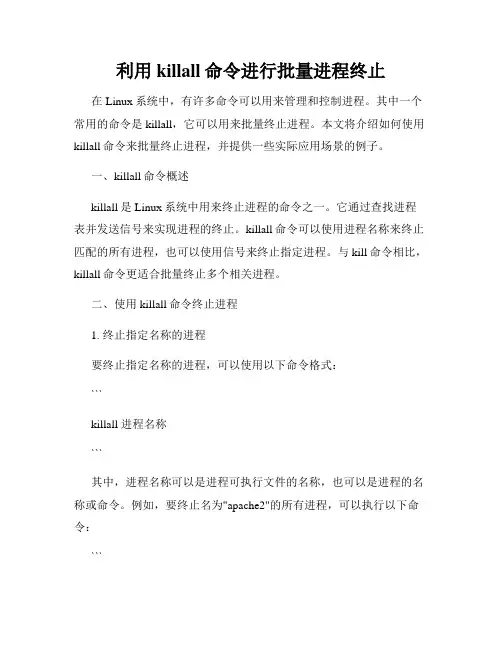 利用 killall 命令进行批量进程终止

在 Linux 系统中，有许多命令可以用来管理和控制进程。其中一个常用的命令是 killall，它可以用来批量终止进程。本文将介绍如何使用 killall 命令来批量终止进程，并提供一些实际应用场景的例子。

一、killall 命令概述

killall 是 Linux 系统中用来终止进程的命令之一。它通过查找进程表并发送信号来实现进程的终止。killall 命令可以使用进程名称来终止匹配的所有进程，也可以使用信号来终止指定进程。与 kill 命令相比，killall 命令更适合批量终止多个相关进程。

二、使用 killall 命令终止进程

1. 终止指定名称的进程

要终止指定名称的进程，可以使用以下命令格式：

```

killall 进程名称

```

其中，进程名称可以是进程可执行文件的名称，也可以是进程的名称或命令。例如，要终止名为"apache2"的所有进程，可以执行以下命令：

```